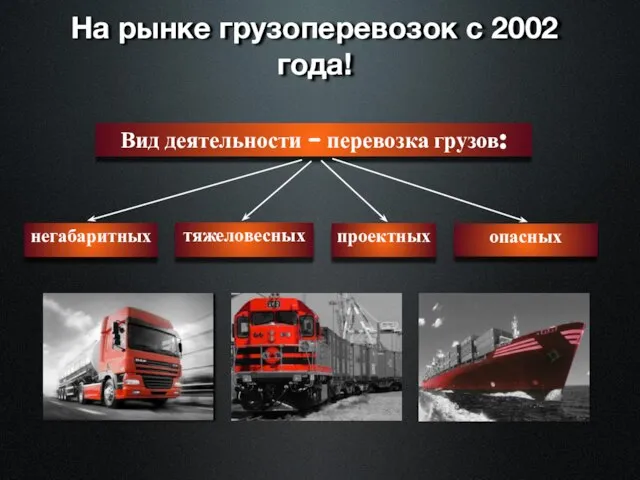 На рынке грузоперевозок с 2002 года!

Вид деятельности – перевозка грузов:

негабаритных

тяжеловесных

проектных

опасных